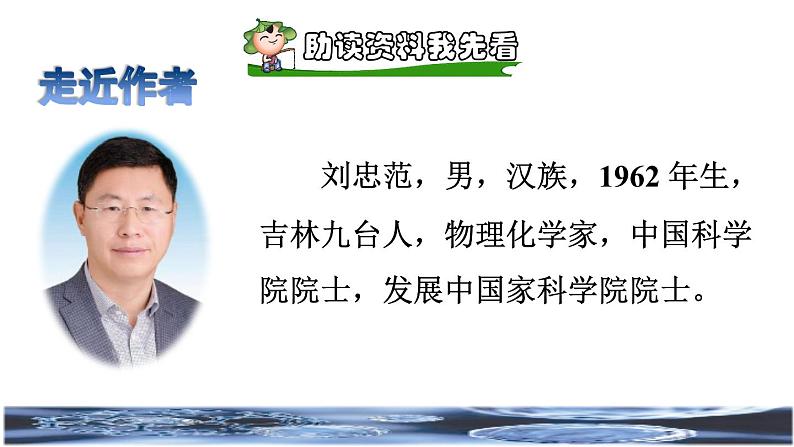 助读资料我先看

走近作者

刘忠范，男，汉族，1962 年生，吉林九台人，物理化学家，中国科学院院士，发展中国家科学院院士。